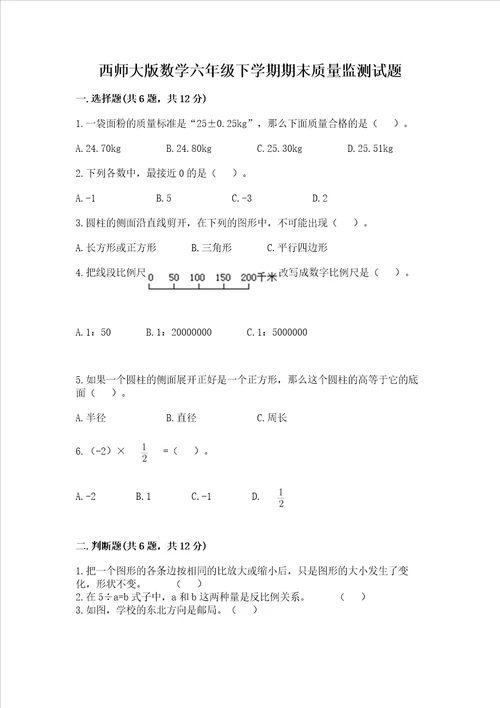 西师大版数学六年级下学期期末质量监测试题

一.选择题(共6题，共12分)

1.一袋面粉的质量标准是“25±0.25kg”，那么下面质量合格的是（ ）。

A.24.70kg B.24.80kg C.25.30kg D.25.51kg

2.下列各数中，最接近0的是（ ）。

A.-1 B.5 C.-3 D.2

3.圆柱的侧面沿直线剪开，在下列的图形中，不可能出现（ ）。

A.长方形或正方形 B.三角形 C.平行四边形

4.把线段比例尺 0 50 100 150 200千米 改写成数字比例尺是（ ）。

A.1：50 B.1：20000000 C.1：5000000

5.如果一个圆柱的侧面展开正好是一个正方形，那么这个圆柱的高等于它的底面（ ）。

A.半径 B.直径 C.周长

6.（-2）× $\frac{1}{2}$ =（ ）。

A.-2 B.1 C.-1 D. $\frac{1}{2}$

二.判断题(共6题，共12分)

1.把一个图形的各条边按相同的比放大或缩小后，只是图形的大小发生了变化，形状不变。 （ ）
2.在5÷a=b式子中，a和b这两种量是反比例关系。 （ ）
3.如图，学校的东北方向是邮局。（ ）